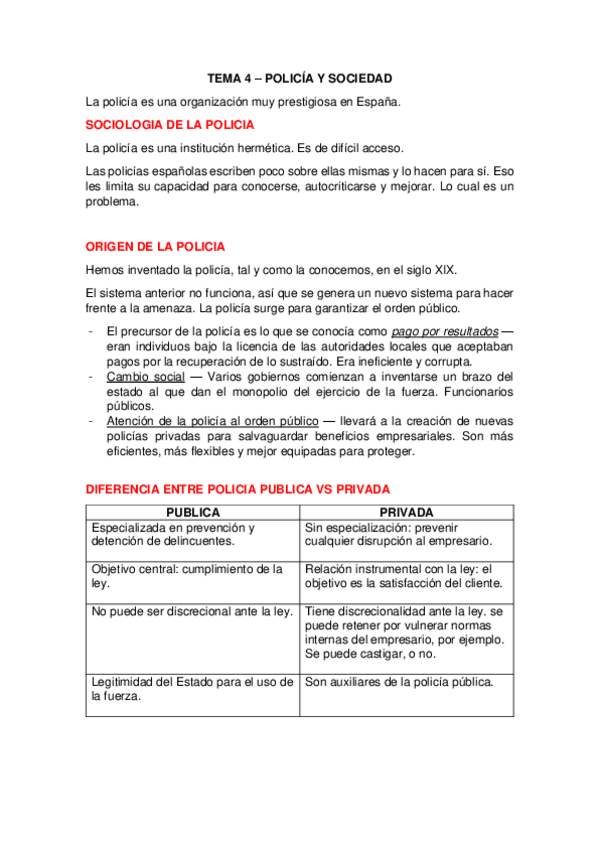 TEMA 4 – POLICÍA Y SOCIEDAD

La policía es una organización muy prestigiosa en España.

SOCIOLOGIA DE LA POLICIA

La policía es una institución hermética. Es de difícil acceso.

Las policías españolas escriben poco sobre ellas mismas y lo hacen para sí. Eso les limita su capacidad para conocerse, autocriticarse y mejorar. Lo cual es un problema.

ORIGEN DE LA POLICIA

Hemos inventado la policía, tal y como la conocemos, en el siglo XIX.

El sistema anterior no funciona, así que se genera un nuevo sistema para hacer frente a la amenaza. La policía surge para garantizar el orden público.

- El precursor de la policía es lo que se conocía como pago por resultados — eran individuos bajo la licencia de las autoridades locales que aceptaban pagos por la recuperación de lo sustraído. Era ineficiente y corrupta.
- Cambio social — Varios gobiernos comienzan a inventarse un brazo del estado al que dan el monopolio del ejercicio de la fuerza. Funcionarios públicos.
- Atención de la policía al orden público — llevará a la creación de nuevas policías privadas para salvaguardar beneficios empresariales. Son más eficientes, más flexibles y mejor equipadas para proteger.

DIFERENCIA ENTRE POLICIA PUBLICA VS PRIVADA

| PUBLICA | PRIVADA |
|---|---|
| Especializada en prevención y detención de delincuentes. | Sin especialización: prevenir cualquier disrupción al empresario. |
| Objetivo central: cumplimiento de la ley. | Relación instrumental con la ley: el objetivo es la satisfacción del cliente. |
| No puede ser discrecional ante la ley. | Tiene discrecionalidad ante la ley. se puede retener por vulnerar normas internas del empresario, por ejemplo. Se puede castigar, o no. |
| Legitimidad del Estado para el uso de la fuerza. | Son auxiliares de la policía pública. |